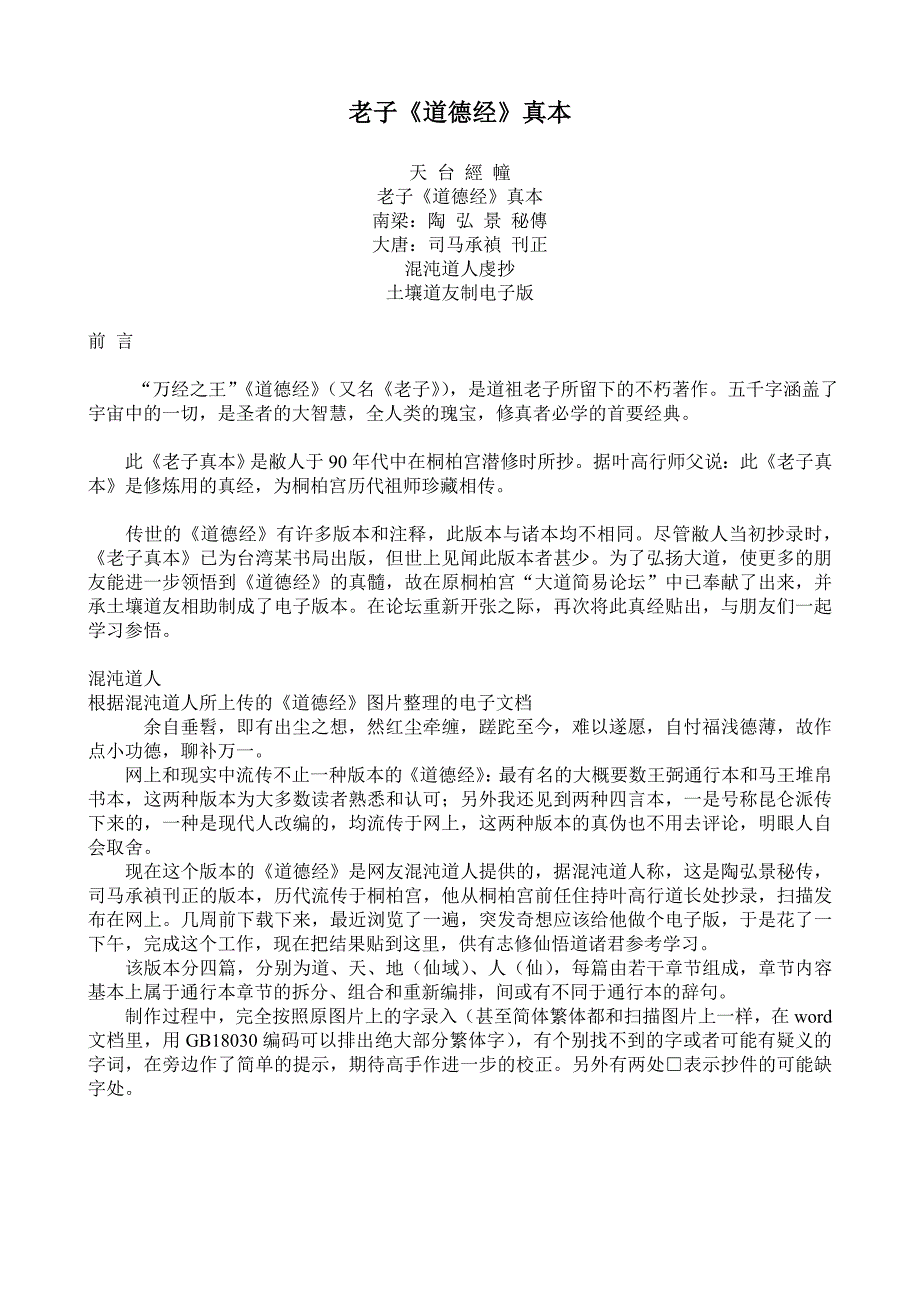 老子《道德经》真本

天 台 經 幢
老子《道德经》真本
南梁：陶 弘 景 秘傳
大唐：司马承禎 刊正
混沌道人虔抄
土壤道友制电子版

前 言

“万经之王”《道德经》（又名《老子》），是道祖老子所留下的不朽著作。五千字涵盖了宇宙中的一切，是圣者的大智慧，全人类的瑰宝，修真者必学的首要经典。

此《老子真本》是敝人于 90 年代中在桐柏宫潜修时所抄。据叶高行师父说：此《老子真本》是修炼用的真经，为桐柏宫历代祖师珍藏相传。

传世的《道德经》有许多版本和注释，此版本与诸本均不相同。尽管敝人当初抄录时，《老子真本》已为台湾某书局出版，但世上见闻此版本者甚少。为了弘扬大道，使更多的朋友能进一步领悟到《道德经》的真髓，故在原桐柏宫“大道简易论坛”中已奉献了出来，并承土壤道友相助制成了电子版本。在论坛重新开张之际，再次将此真经贴出，与朋友们一起学习参悟。

混沌道人
根据混沌道人所上传的《道德经》图片整理的电子文档
余自垂髫，即有出尘之想，然红尘牵缠，蹉跎至今，难以遂愿，自忖福浅德薄，故作点小功德，聊补万一。
网上和现实中流传不止一种版本的《道德经》：最有名的大概要数王弼通行本和马王堆帛书本，这两种版本为大多数读者熟悉和认可；另外我还见到两种四言本，一是号称昆仑派传下来的，一种是现代人改编的，均流传于网上，这两种版本的真伪也不用去评论，明眼人自会取舍。
现在这个版本的《道德经》是网友混沌道人提供的，据混沌道人称，这是陶弘景秘传，司马承禎刊正的版本，历代流传于桐柏宫，他从桐柏宫前任住持叶高行道长处抄录，扫描发布在网上。几周前下载下来，最近浏览了一遍，突发奇想应该给他做个电子版，于是花了一下午，完成这个工作，现在把结果贴到这里，供有志修仙悟道诸君参考学习。
该版本分四篇，分别为道、天、地（仙域）、人（仙），每篇由若干章节组成，章节内容基本上属于通行本章节的拆分、组合和重新编排，间或有不同于通行本的辞句。
制作过程中，完全按照原图片上的字录入（甚至简体繁体都和扫描图片上一样，在 word 文档里，用 GB18030 编码可以排出绝大部分繁体字），有个别找不到的字或者可能有疑义的字词，在旁边作了简单的提示，期待高手作进一步的校正。另外有两处□表示抄件的可能缺字处。